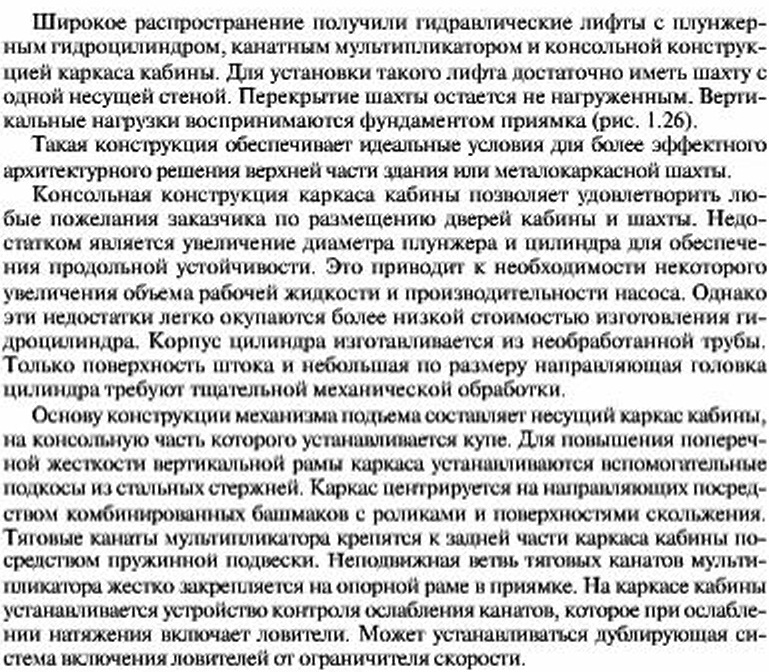 Широкое распространение получили гидравлические лифты с плунжерным гидроцилиндром, канатным мультипликатором и консольной конструкцией каркаса кабины. Для установки такого лифта достаточно иметь шахту с одной несущей стеной. Перекрытие шахты остается не нагруженным. Вертикальные нагрузки воспринимаются фундаментом приямка (рис. 1.26).

Такая конструкция обеспечивает идеальные условия для более эффектного архитектурного решения верхней части здания или металокаркасной шахты.

Консольная конструкция каркаса кабины позволяет удовлетворить любые пожелания заказчика по размещению дверей кабины и шахты. Недостатком является увеличение диаметра плунжера и цилиндра для обеспечения продольной устойчивости. Это приводит к необходимости некоторого увеличения объема рабочей жидкости и производительности насоса. Однако эти недостатки легко окупаются более низкой стоимостью изготовления гидроцилиндра. Корпус цилиндра изготавливается из необработанной трубы. Только поверхность штока и небольшая по размеру направляющая головка цилиндра требуют тщательной механической обработки.

Основу конструкции механизма подъема составляет несущий каркас кабины, на консольную часть которого устанавливается купе. Для повышения поперечной жесткости вертикальной рамы каркаса устанавливаются вспомогательные подкосы из стальных стержней. Каркас центрируется на направляющих посредством комбинированных башмаков с роликами и поверхностями скольжения. Тяговые канаты мультипликатора крепятся к задней части каркаса кабины посредством пружинной подвески. Неподвижная ветвь тяговых канатов мультипликатора жестко закрепляется на опорной раме в приямке. На каркасе кабины устанавливается устройство контроля ослабления канатов, которое при ослаблении натяжения включает ловители. Может устанавливаться дублирующая система включения ловителей от ограничителя скорости.